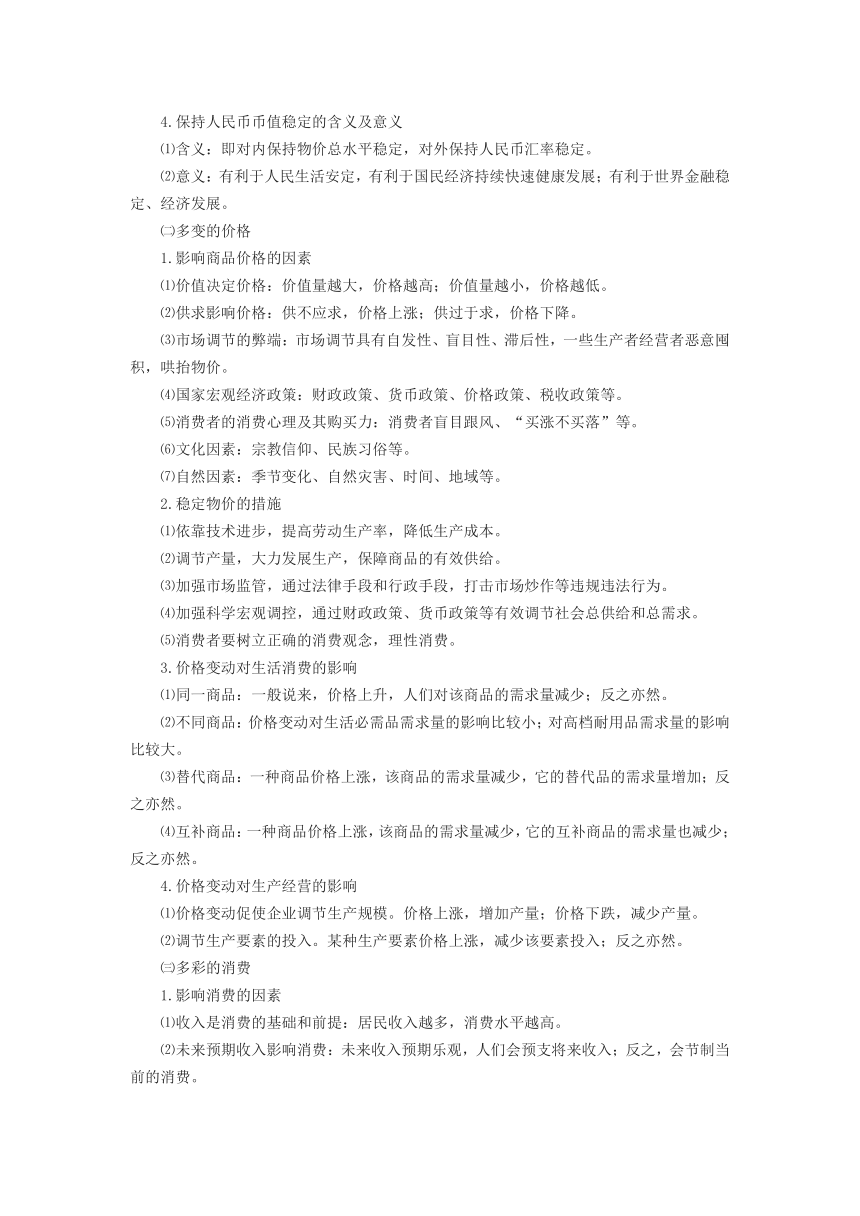 4.保持人民币币值稳定的含义及意义

⑴含义：即对内保持物价总水平稳定，对外保持人民币汇率稳定。

⑵意义：有利于人民生活安定，有利于国民经济持续快速健康发展；有利于世界金融稳定、经济发展。

㈡多变的价格

1.影响商品价格的因素

⑴价值决定价格：价值量越大，价格越高；价值量越小，价格越低。

⑵供求影响价格：供不应求，价格上涨；供过于求，价格下降。

⑶市场调节的弊端：市场调节具有自发性、盲目性、滞后性，一些生产者经营者恶意囤积，哄抬物价。

⑷国家宏观经济政策：财政政策、货币政策、价格政策、税收政策等。

⑸消费者的消费心理及其购买力：消费者盲目跟风、“买涨不买落”等。

⑹文化因素：宗教信仰、民族习俗等。

⑺自然因素：季节变化、自然灾害、时间、地域等。

2.稳定物价的措施

⑴依靠技术进步，提高劳动生产率，降低生产成本。

⑵调节产量，大力发展生产，保障商品的有效供给。

⑶加强市场监管，通过法律手段和行政手段，打击市场炒作等违规违法行为。

⑷加强科学宏观调控，通过财政政策、货币政策等有效调节社会总供给和总需求。

⑸消费者要树立正确的消费观念，理性消费。

3.价格变动对生活消费的影响

⑴同一商品：一般说来，价格上升，人们对该商品的需求量减少；反之亦然。

⑵不同商品：价格变动对生活必需品需求量的影响比较小；对高档耐用品需求量的影响比较大。

⑶替代商品：一种商品价格上涨，该商品的需求量减少，它的替代品的需求量增加；反之亦然。

⑷互补商品：一种商品价格上涨，该商品的需求量减少，它的互补商品的需求量也减少；反之亦然。

4.价格变动对生产经营的影响

⑴价格变动促使企业调节生产规模。价格上涨，增加产量；价格下跌，减少产量。

⑵调节生产要素的投入。某种生产要素价格上涨，减少该要素投入；反之亦然。

㈢多彩的消费

1.影响消费的因素

⑴收入是消费的基础和前提：居民收入越多，消费水平越高。

⑵未来预期收入影响消费：未来收入预期乐观，人们会预支将来收入；反之，会节制当前的消费。